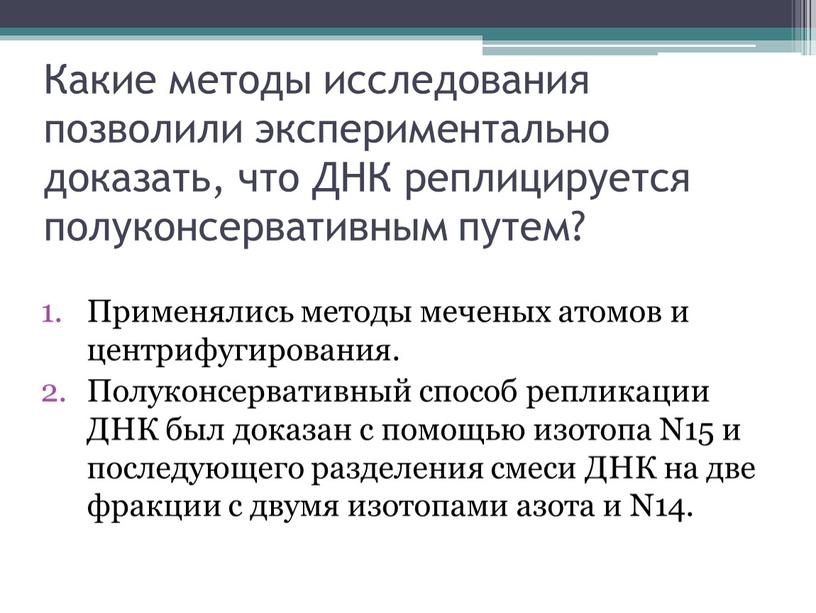 Какие методы исследования позволили экспериментально доказать, что ДНК реплицируется полуконсервативным путем?

1. Применялись методы меченых атомов и центрифугирования.
2. Полуконсервативный способ репликации ДНК был доказан с помощью изотопа N15 и последующего разделения смеси ДНК на две фракции с двумя изотопами азота и N14.